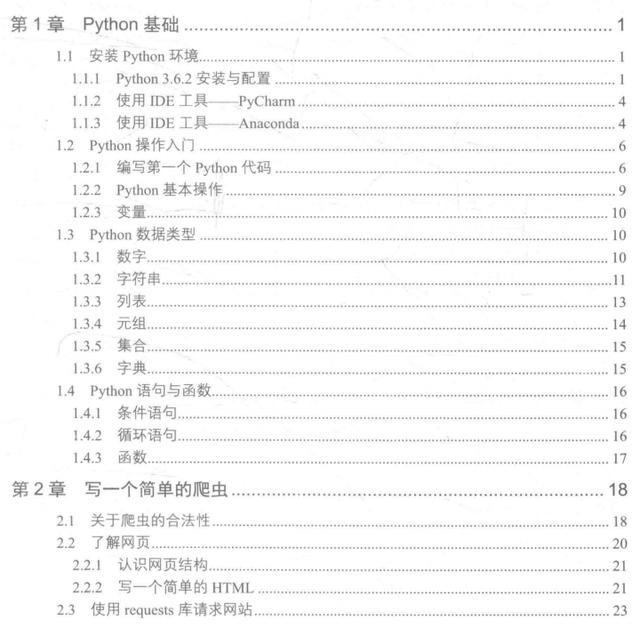 第1章 Python基础 1

1.1 安装Python环境 1

1.1.1 Python 3.6.2安装与配置 1

1.1.2 使用IDE工具——PyCharm 4

1.1.3 使用IDE工具——Anaconda 4

1.2 Python操作入门 6

1.2.1 编写第一个Python代码 6

1.2.2 Python基本操作 9

1.2.3 变量 10

1.3 Python数据类型 10

1.3.1 数字 10

1.3.2 字符串 11

1.3.3 列表 13

1.3.4 元组 14

1.3.5 集合 15

1.3.6 字典 15

1.4 Python语句与函数 16

1.4.1 条件语句 16

1.4.2 循环语句 16

1.4.3 函数 17

第2章 写一个简单的爬虫 18

2.1 关于爬虫的合法性 18

2.2 了解网页 20

2.2.1 认识网页结构 21

2.2.2 写一个简单的HTML 21

2.3 使用requests库请求网站 23